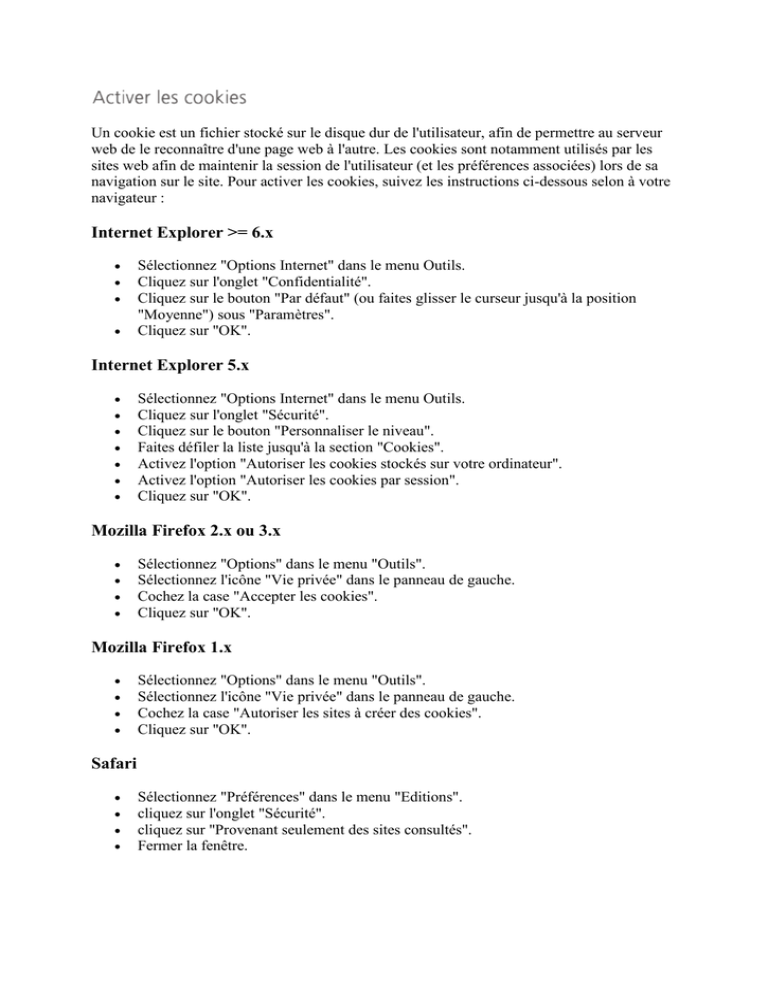 Activer les cookies

Un cookie est un fichier stocké sur le disque dur de l'utilisateur, afin de permettre au serveur web de le reconnaître d'une page web à l'autre. Les cookies sont notamment utilisés par les sites web afin de maintenir la session de l'utilisateur (et les préférences associées) lors de sa navigation sur le site. Pour activer les cookies, suivez les instructions ci-dessous selon à votre navigateur :

Internet Explorer >= 6.x

- Sélectionnez "Options Internet" dans le menu Outils.
- Cliquez sur l'onglet "Confidentialité".
- Cliquez sur le bouton "Par défaut" (ou faites glisser le curseur jusqu'à la position "Moyenne") sous "Paramètres".
- Cliquez sur "OK".

Internet Explorer 5.x

- Sélectionnez "Options Internet" dans le menu Outils.
- Cliquez sur l'onglet "Sécurité".
- Cliquez sur le bouton "Personnaliser le niveau".
- Faites défiler la liste jusqu'à la section "Cookies".
- Activez l'option "Autoriser les cookies stockés sur votre ordinateur".
- Activez l'option "Autoriser les cookies par session".
- Cliquez sur "OK".

Mozilla Firefox 2.x ou 3.x

- Sélectionnez "Options" dans le menu "Outils".
- Sélectionnez l'icône "Vie privée" dans le panneau de gauche.
- Cochez la case "Accepter les cookies".
- Cliquez sur "OK".

Mozilla Firefox 1.x

- Sélectionnez "Options" dans le menu "Outils".
- Sélectionnez l'icône "Vie privée" dans le panneau de gauche.
- Cochez la case "Autoriser les sites à créer des cookies".
- Cliquez sur "OK".

Safari

- Sélectionnez "Préférences" dans le menu "Editions".
- cliquez sur l'onglet "Sécurité".
- cliquez sur "Provenant seulement des sites consultés".
- Fermer la fenêtre.